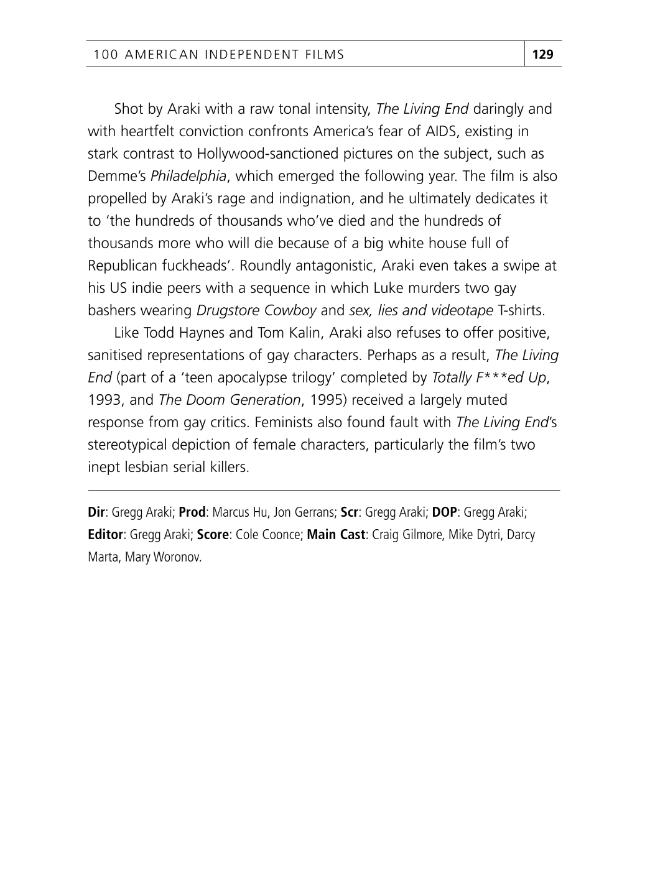 100 AMERICAN INDEPENDENT FILMS 129

Shot by Araki with a raw tonal intensity, The Living End daringly and with heartfelt conviction confronts America's fear of AIDS, existing in stark contrast to Hollywood-sanctioned pictures on the subject, such as Demme's Philadelphia, which emerged the following year. The film is also propelled by Araki's rage and indignation, and he ultimately dedicates it to 'the hundreds of thousands who've died and the hundreds of thousands more who will die because of a big white house full of Republican fuckheads'. Roundly antagonistic, Araki even takes a swipe at his US indie peers with a sequence in which Luke murders two gay bashers wearing Drugstore Cowboy and sex, lies and videotape T-shirts.

Like Todd Haynes and Tom Kalin, Araki also refuses to offer positive, sanitised representations of gay characters. Perhaps as a result, The Living End (part of a 'teen apocalypse trilogy' completed by Totally F***ed Up, 1993, and The Doom Generation, 1995) received a largely muted response from gay critics. Feminists also found fault with The Living End's stereotypical depiction of female characters, particularly the film's two inept lesbian serial killers.

Dir: Gregg Araki; Prod: Marcus Hu, Jon Gerrans; Scr: Gregg Araki; DOP: Gregg Araki; Editor: Gregg Araki; Score: Cole Coonce; Main Cast: Craig Gilmore, Mike Dytri, Darcy Marta, Mary Woronov.